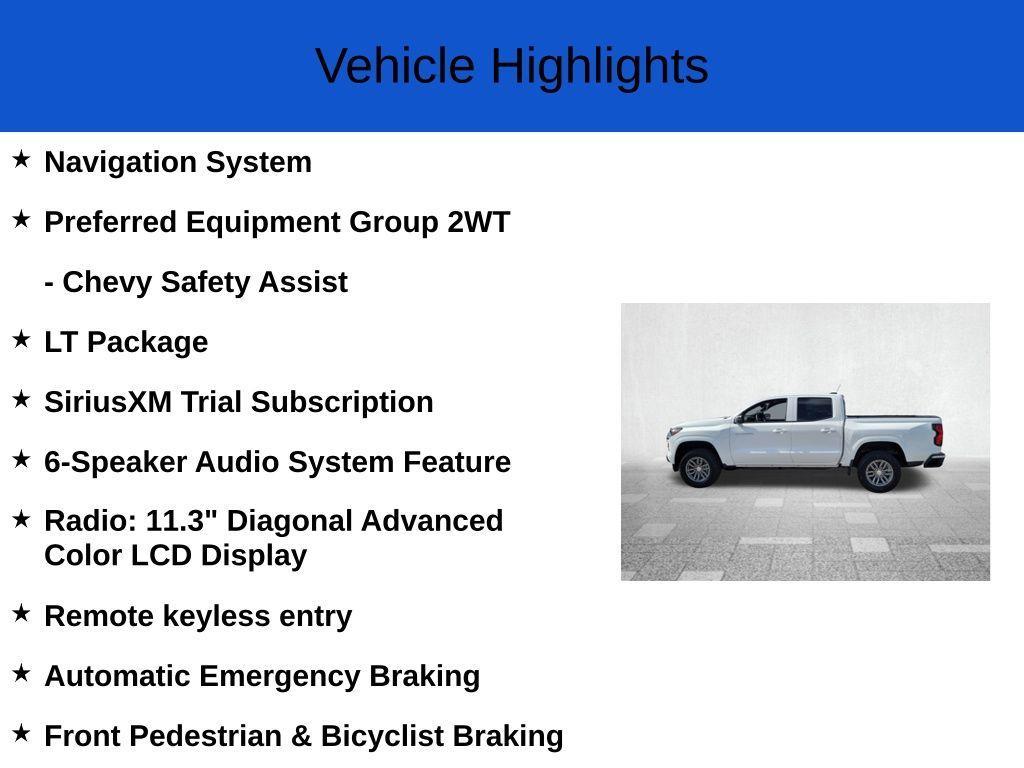 Vehicle Highlights

★ Navigation System

★ Preferred Equipment Group 2WT

- Chevy Safety Assist

★ LT Package

★ SiriusXM Trial Subscription

★ 6-Speaker Audio System Feature

★ Radio: 11.3" Diagonal Advanced Color LCD Display

★ Remote keyless entry

★ Automatic Emergency Braking

★ Front Pedestrian & Bicyclist Braking